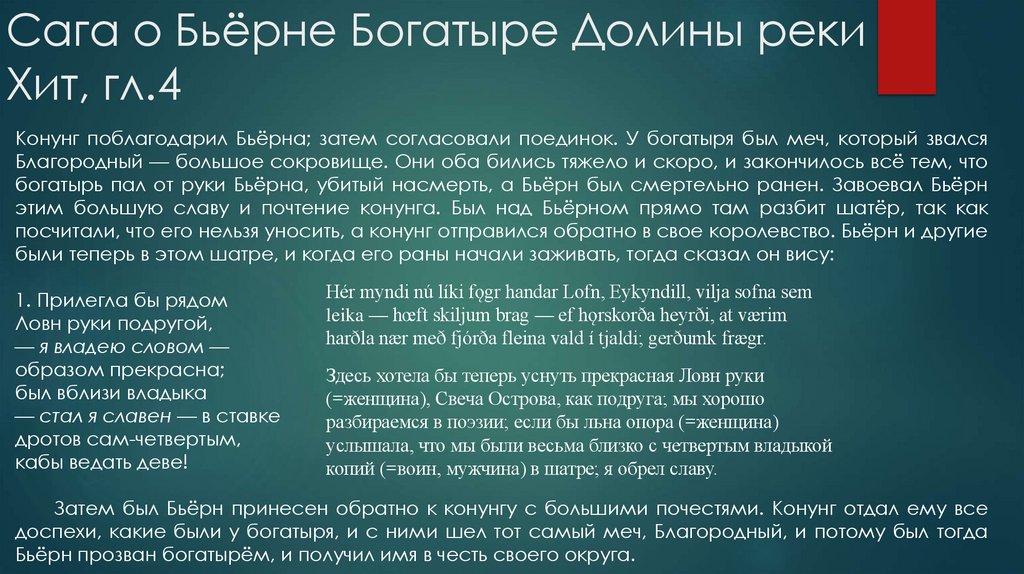 Сага о Бьёрне Богатыре Долины реки Хит, гл.4

Конунг поблагодарил Бьёрна; затем согласовали поединок. У богатыря был меч, который звался Благородный — большое сокровище. Они оба бились тяжело и скоро, и закончилось всё тем, что богатырь пал от руки Бьёрна, убитый насмерть, а Бьёрн был смертельно ранен. Завоевал Бьёрн этим большую славу и почтение конунга. Был над Бьёрном прямо там разбит шатёр, так как посчитали, что его нельзя уносить, а конунг отправился обратно в свое королевство. Бьёрн и другие были теперь в этом шатре, и когда его раны начали заживать, тогда сказал он вису:

1. Прилегла бы рядом
Ловн руки подругой,
— я владею словом —
образом прекрасна;
был вблизи владыка
— стал я славен — в ставке
дротов сам-четвертым,
кабы ведать деве!

Hér myndi nú líki fǫgr handar Lofn, Eykyndill, vilja sofna sem leika — hœft skiljum brag — ef hǫrskorða heyrði, at værim harðla nær með fjórða fleina vald í tjaldi; gerðumk frægr.

Здесь хотела бы теперь уснуть прекрасная Ловн руки (=женщина), Свеча Острова, как подруга; мы хорошо разбираемся в поэзии; если бы льна опора (=женщина) услышала, что мы были весьма близко с четвертым владыкой копий (=воин, мужчина) в шатре; я обрел славу.

Затем был Бьёрн принесен обратно к конунгу с большими почестями. Конунг отдал ему все доспехи, какие были у богатыря, и с ними шел тот самый меч, Благородный, и потому был тогда Бьёрн прозван богатырём, и получил имя в честь своего округа.